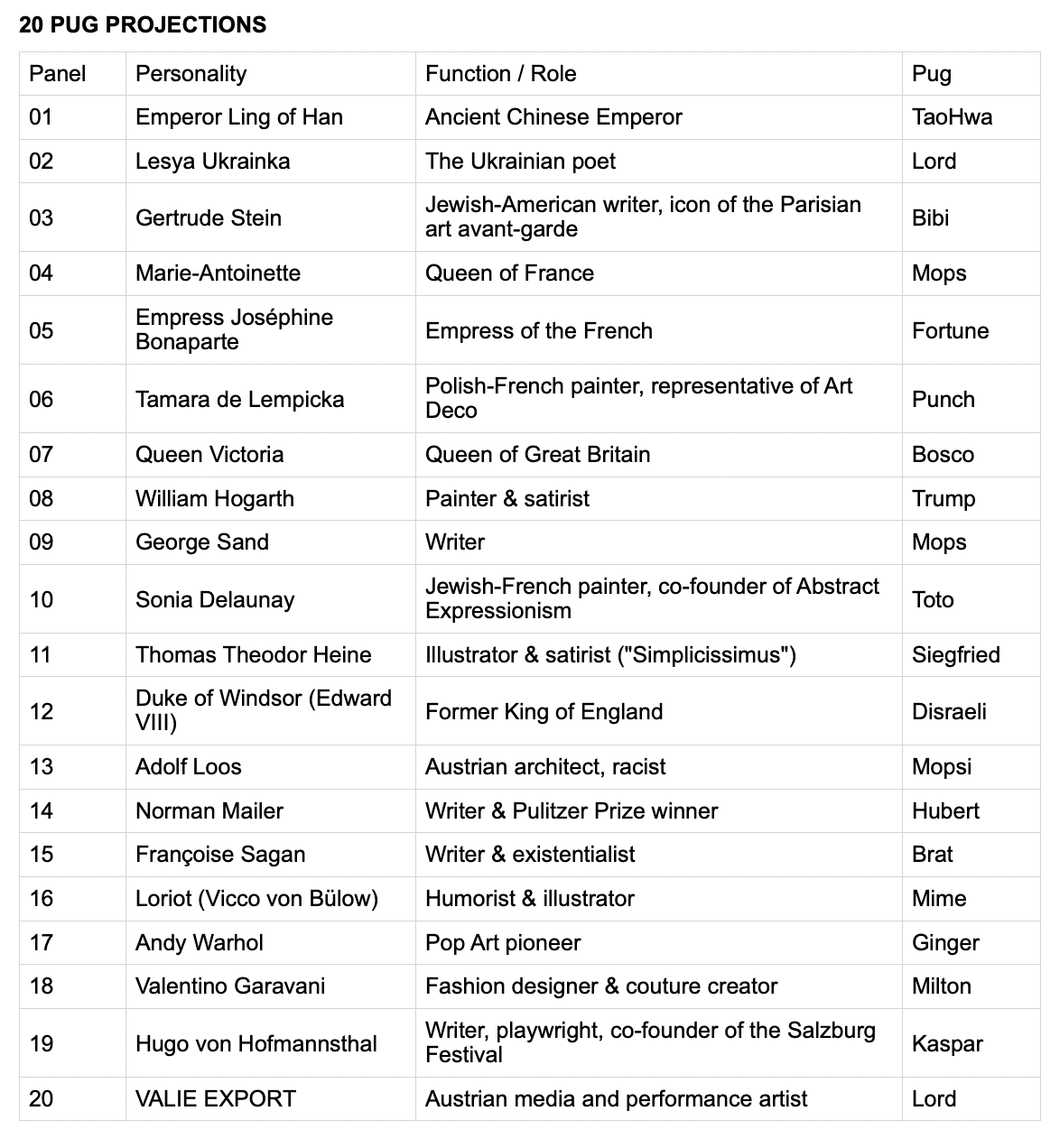 20 PUG PROJECTIONS

| Panel | Personality | Function / Role | Pug |
|---|---|---|---|
| 01 | Emperor Ling of Han | Ancient Chinese Emperor | TaoHwa |
| 02 | Lesya Ukrainka | The Ukrainian poet | Lord |
| 03 | Gertrude Stein | Jewish-American writer, icon of the Parisian art avant-garde | Bibi |
| 04 | Marie-Antoinette | Queen of France | Mops |
| 05 | Empress Joséphine Bonaparte | Empress of the French | Fortune |
| 06 | Tamara de Lempicka | Polish-French painter, representative of Art Deco | Punch |
| 07 | Queen Victoria | Queen of Great Britain | Bosco |
| 08 | William Hogarth | Painter & satirist | Trump |
| 09 | George Sand | Writer | Mops |
| 10 | Sonia Delaunay | Jewish-French painter, co-founder of Abstract Expressionism | Toto |
| 11 | Thomas Theodor Heine | Illustrator & satirist ("Simplicissimus") | Siegfried |
| 12 | Duke of Windsor (Edward VIII) | Former King of England | Disraeli |
| 13 | Adolf Loos | Austrian architect, racist | Mopsi |
| 14 | Norman Mailer | Writer & Pulitzer Prize winner | Hubert |
| 15 | Françoise Sagan | Writer & existentialist | Brat |
| 16 | Loriot (Vicco von Bülow) | Humorist & illustrator | Mime |
| 17 | Andy Warhol | Pop Art pioneer | Ginger |
| 18 | Valentino Garavani | Fashion designer & couture creator | Milton |
| 19 | Hugo von Hofmannsthal | Writer, playwright, co-founder of the Salzburg Festival | Kaspar |
| 20 | VALIE EXPORT | Austrian media and performance artist | Lord |